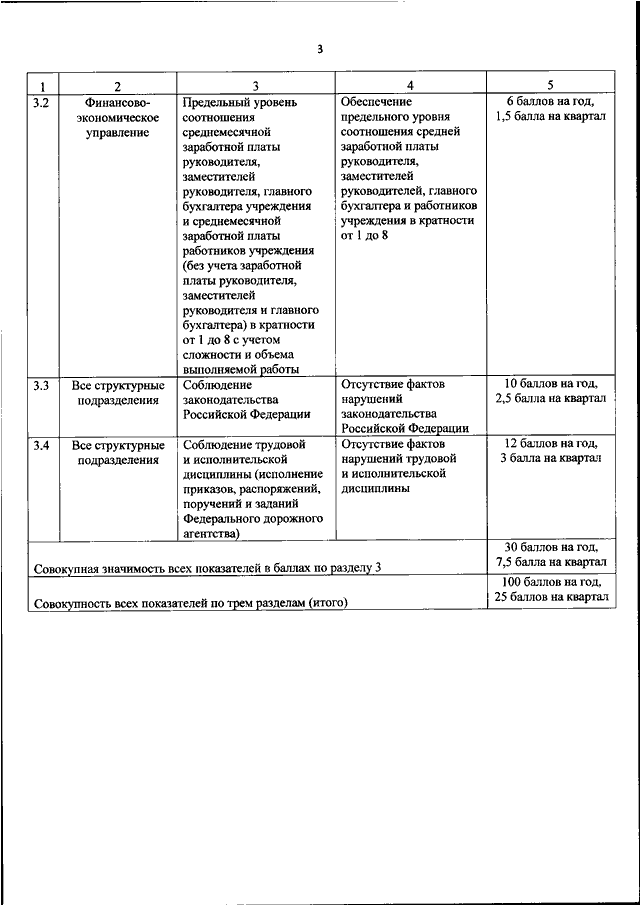 3

| 1 | 2 | 3 | 4 | 5 |
|---|---|---|---|---|
| 3.2 | Финансово-экономическое управление | Предельный уровень соотношения среднемесячной заработной платы руководителя, заместителей руководителя, главного бухгалтера учреждения и среднемесячной заработной платы работников учреждения (без учета заработной платы руководителя, заместителей руководителя и главного бухгалтера) в кратности от 1 до 8 с учетом сложности и объема выполняемой работы | Обеспечение предельного уровня соотношения средней заработной платы руководителя, заместителей руководителей, главного бухгалтера и работников учреждения в кратности от 1 до 8 | 6 баллов на год, 1,5 балла на квартал |
| 3.3 | Все структурные подразделения | Соблюдение законодательства Российской Федерации | Отсутствие фактов нарушений законодательства Российской Федерации | 10 баллов на год, 2,5 балла на квартал |
| 3.4 | Все структурные подразделения | Соблюдение трудовой и исполнительской дисциплины (исполнение приказов, распоряжений, поручений и заданий Федерального дорожного агентства) | Отсутствие фактов нарушений трудовой и исполнительской дисциплины | 12 баллов на год, 3 балла на квартал |
| Совокупная значимость всех показателей в баллах по разделу 3 | | | | 30 баллов на год, 7,5 балла на квартал |
| Совокупность всех показателей по трем разделам (итого) | | | | 100 баллов на год, 25 баллов на квартал |